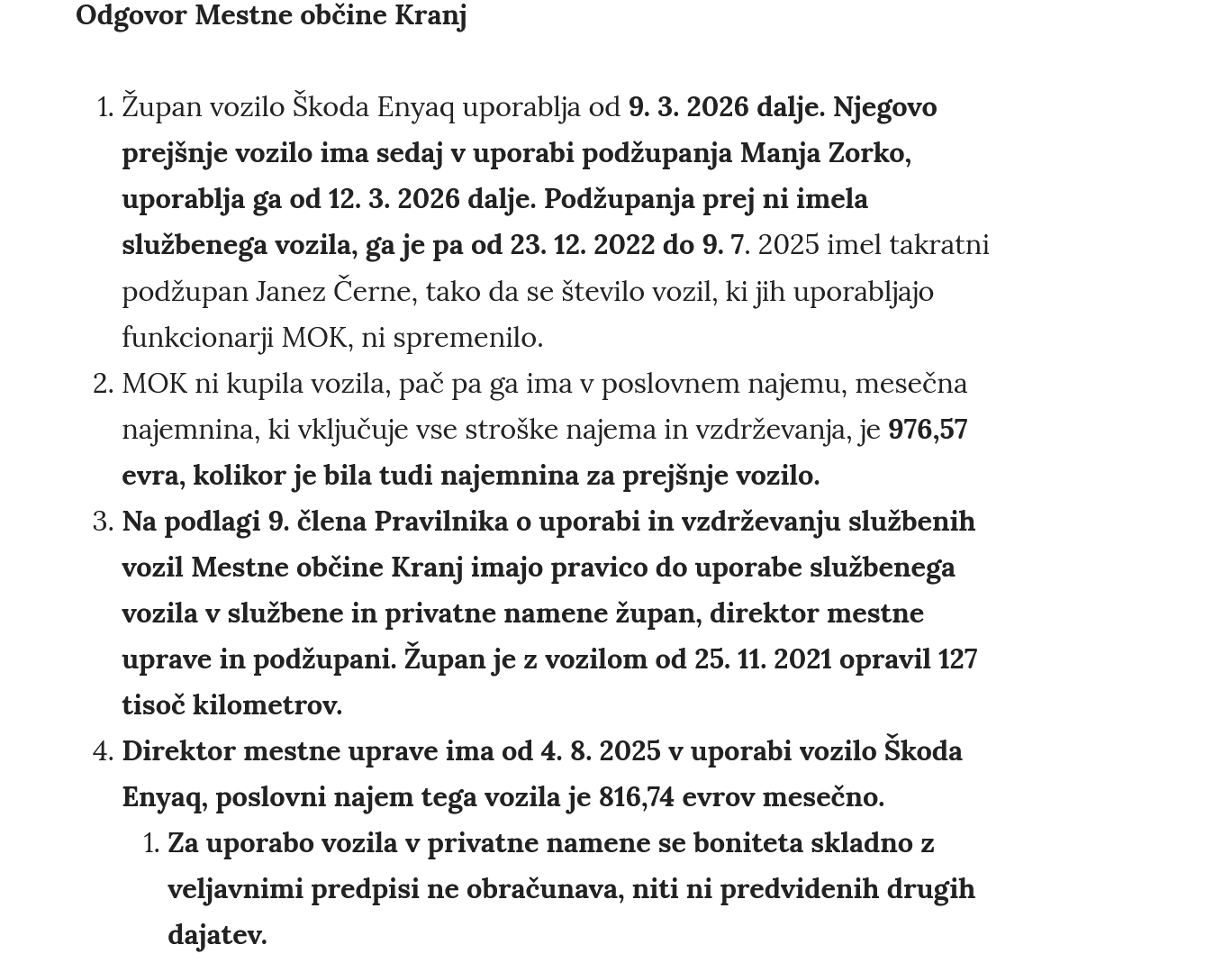 Odgovor Mestne občine Kranj

1. Župan vozilo Škoda Enyaq uporablja od 9. 3. 2026 dalje. Njegovo prejšnje vozilo ima sedaj v uporabi podžupanja Manja Zorko, uporablja ga od 12. 3. 2026 dalje. Podžupanja prej ni imela službenega vozila, ga je pa od 23. 12. 2022 do 9. 7. 2025 imel takratni podžupan Janez Černe, tako da se število vozil, ki jih uporabljajo funkcionarji MOK, ni spremenilo.
2. MOK ni kupila vozila, pač pa ga ima v poslovnem najemu, mesečna najemnina, ki vključuje vse stroške najema in vzdrževanja, je 976,57 evra, kolikor je bila tudi najemnina za prejšnje vozilo.
3. Na podlagi 9. člena Pravilnika o uporabi in vzdrževanju službenih vozil Mestne občine Kranj imajo pravico do uporabe službenega vozila v službene in privatne namene župan, direktor mestne uprave in podžupani. Župan je z vozilom od 25. 11. 2021 opravil 127 tisoč kilometrov.
4. Direktor mestne uprave ima od 4. 8. 2025 v uporabi vozilo Škoda Enyaq, poslovni najem tega vozila je 816,74 evrov mesečno.
   1. Za uporabo vozila v privatne namene se boniteta skladno z veljavnimi predpisi ne obračunava, niti ni predvidenih drugih dajatev.